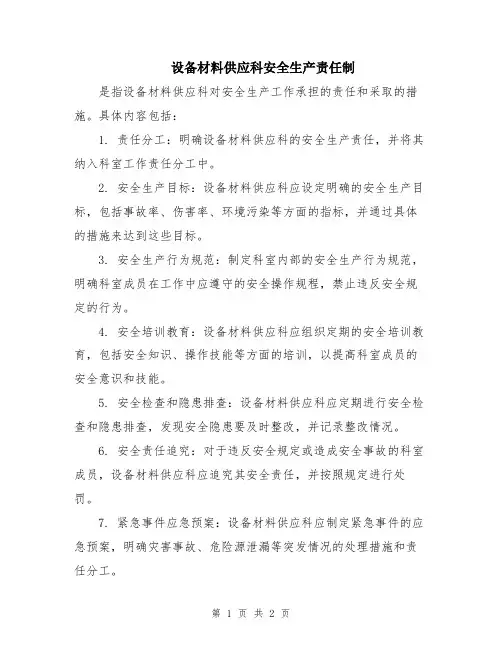 设备材料供应科安全生产责任制

是指设备材料供应科对安全生产工作承担的责任和采取的措施。具体内容包括：

1. 责任分工：明确设备材料供应科的安全生产责任，并将其纳入科室工作责任分工中。

2. 安全生产目标：设备材料供应科应设定明确的安全生产目标，包括事故率、伤害率、环境污染等方面的指标，并通过具体的措施来达到这些目标。

3. 安全生产行为规范：制定科室内部的安全生产行为规范，明确科室成员在工作中应遵守的安全操作规程，禁止违反安全规定的行为。

4. 安全培训教育：设备材料供应科应组织定期的安全培训教育，包括安全知识、操作技能等方面的培训，以提高科室成员的安全意识和技能。

5. 安全检查和隐患排查：设备材料供应科应定期进行安全检查和隐患排查，发现安全隐患要及时整改，并记录整改情况。

6. 安全责任追究：对于违反安全规定或造成安全事故的科室成员，设备材料供应科应追究其安全责任，并按照规定进行处罚。

7. 紧急事件应急预案：设备材料供应科应制定紧急事件的应急预案，明确灾害事故、危险源泄漏等突发情况的处理措施和责任分工。

第 1 页 共 2 页